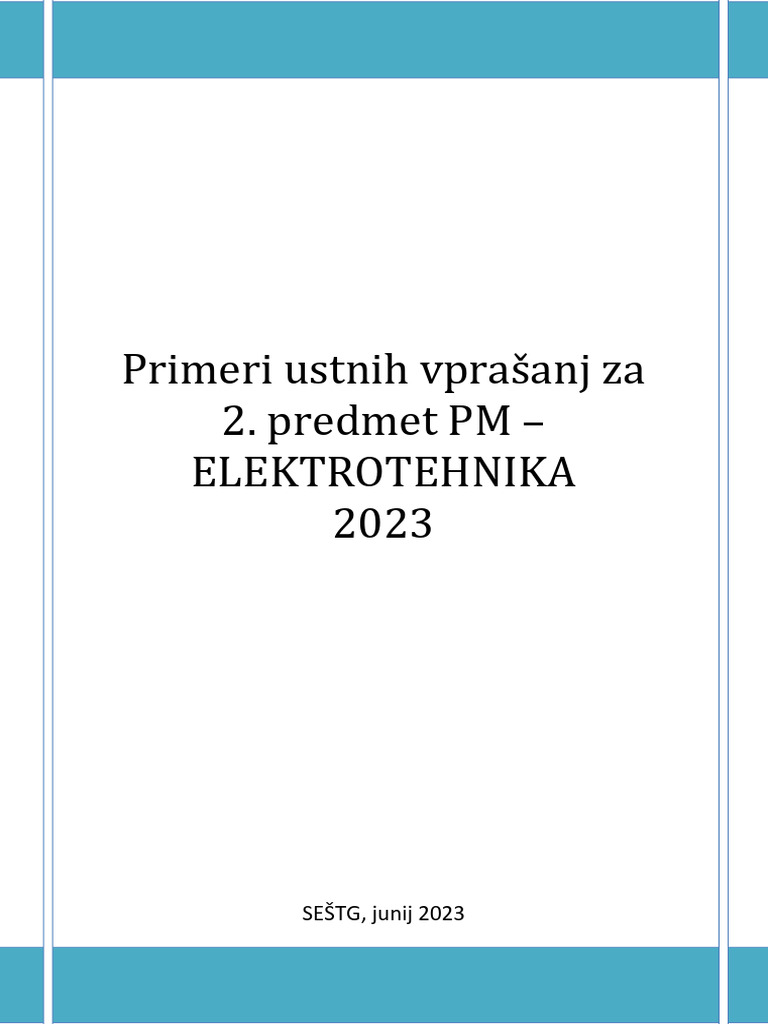 Primeri ustnih vprašanj za
2. predmet PM –
ELEKTROTEHNIKA
2023

SEŠTG, junij 2023